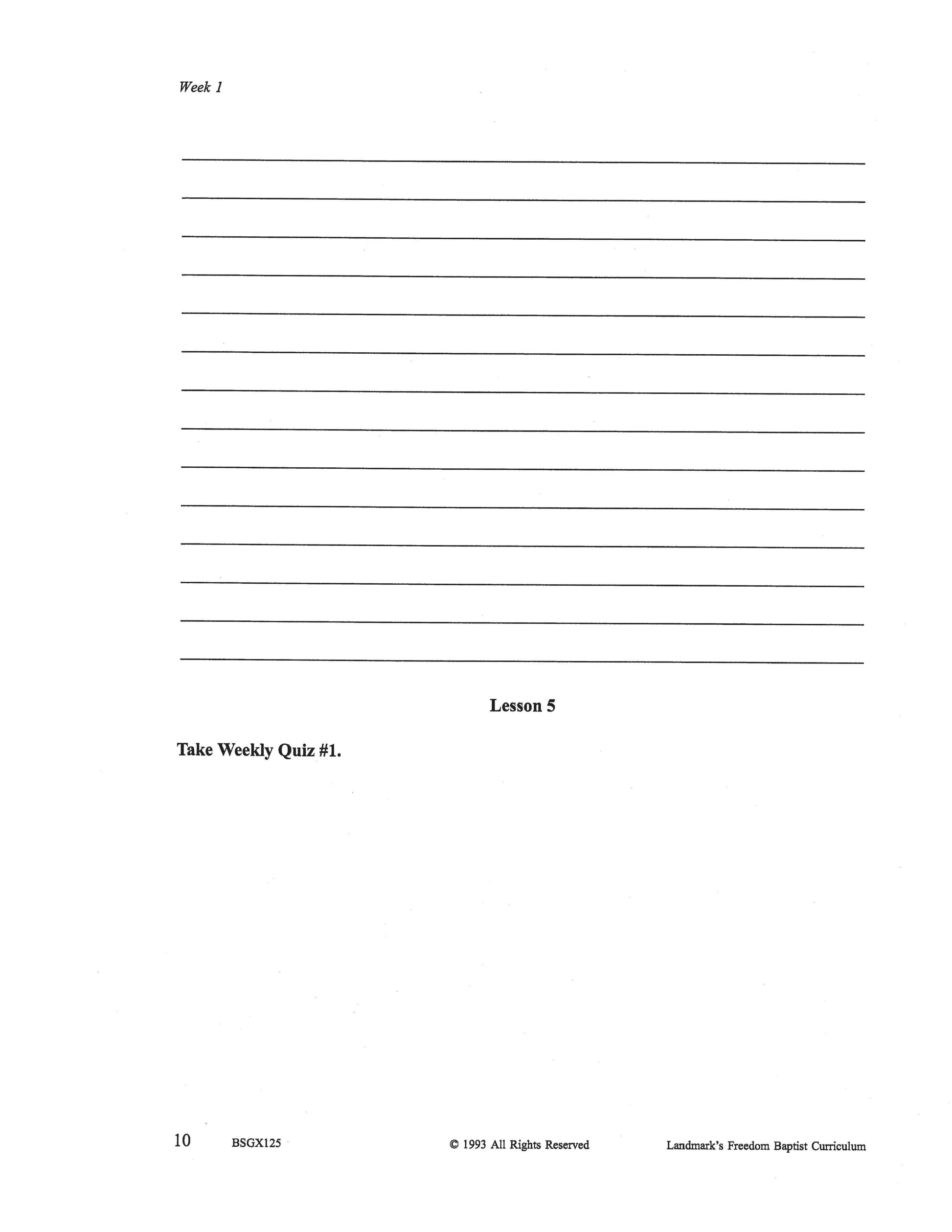 Week 1

____
____
____
____
____
____
____
____
____
____
____
____
____
____

Lesson 5

Take Weekly Quiz #1.

10 BSGX125 © 1993 All Rights Reserved Landmark's Freedom Baptist Curriculum